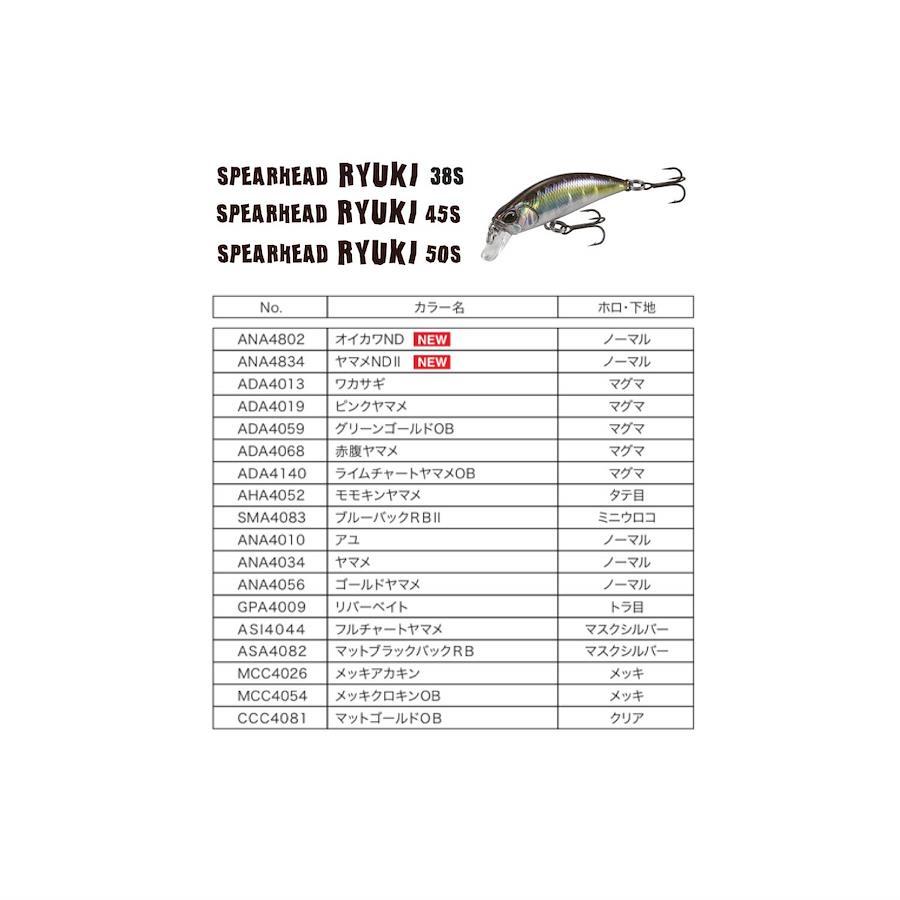 SPEARHEAD RYUKI 38S
SPEARHEAD RYUKI 45S
SPEARHEAD RYUKI 50S

| No. | カラー名 | ホロ・下地 |
|---|---|---|
| ANA4802 | オイカワND NEW | ノーマル |
| ANA4834 | ヤマメNDⅡ NEW | ノーマル |
| ADA4013 | ワカサギ | マグマ |
| ADA4019 | ピンクヤマメ | マグマ |
| ADA4059 | グリーンゴールドOB | マグマ |
| ADA4068 | 赤腹ヤマメ | マグマ |
| ADA4140 | ライムチャートヤマメOB | マグマ |
| AHA4052 | モモキンヤマメ | タテ目 |
| SMA4083 | ブルーバックRBⅡ | ミニウロコ |
| ANA4010 | アユ | ノーマル |
| ANA4034 | ヤマメ | ノーマル |
| ANA4056 | ゴールドヤマメ | ノーマル |
| GPA4009 | リバーベイト | トラ目 |
| ASI4044 | フルチャートヤマメ | マスクシルバー |
| ASA4082 | マットブラックバックRB | マスクシルバー |
| MCC4026 | メッキアカキン | メッキ |
| MCC4054 | メッキクロキンOB | メッキ |
| CCC4081 | マットゴールドOB | クリア |